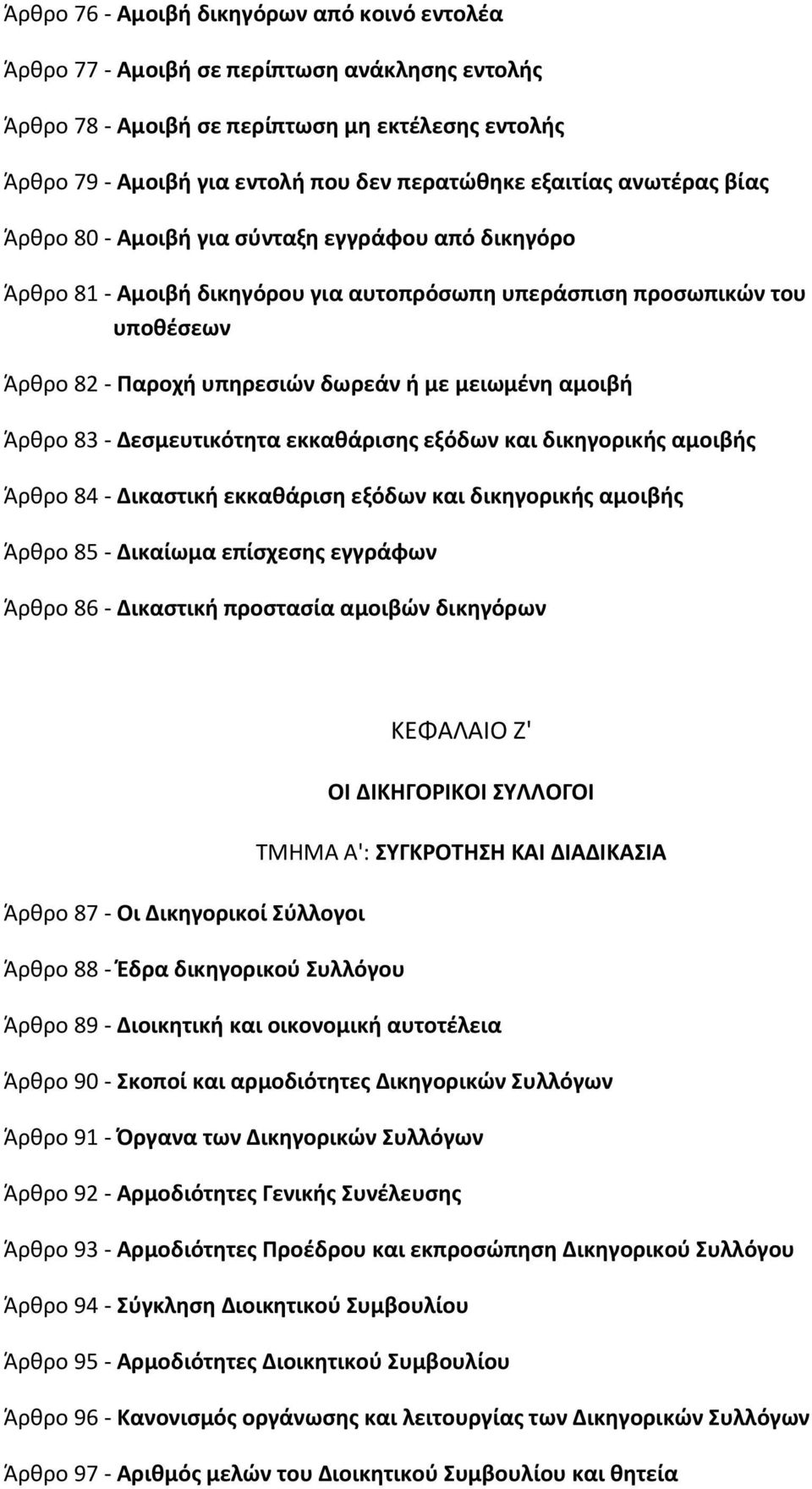 Άρθρο 76 - Αμοιβή δικηγόρων από κοινό εντολέα

Άρθρο 77 - Αμοιβή σε περίπτωση ανάκλησης εντολής

Άρθρο 78 - Αμοιβή σε περίπτωση μη εκτέλεσης εντολής

Άρθρο 79 - Αμοιβή για εντολή που δεν περατώθηκε εξαιτίας ανωτέρας βίας

Άρθρο 80 - Αμοιβή για σύνταξη εγγράφου από δικηγόρο

Άρθρο 81 - Αμοιβή δικηγόρου για αυτοπρόσωπη υπεράσπιση προσωπικών του υποθέσεων

Άρθρο 82 - Παροχή υπηρεσιών δωρεάν ή με μειωμένη αμοιβή

Άρθρο 83 - Δεσμευτικότητα εκκαθάρισης εξόδων και δικηγορικής αμοιβής

Άρθρο 84 - Δικαστική εκκαθάριση εξόδων και δικηγορικής αμοιβής

Άρθρο 85 - Δικαίωμα επίσχεσης εγγράφων

Άρθρο 86 - Δικαστική προστασία αμοιβών δικηγόρων

ΚΕΦΑΛΑΙΟ Ζ'

ΟΙ ΔΙΚΗΓΟΡΙΚΟΙ ΣΥΛΛΟΓΟΙ

ΤΜΗΜΑ Α': ΣΥΓΚΡΟΤΗΣΗ ΚΑΙ ΔΙΑΔΙΚΑΣΙΑ

Άρθρο 87 - Οι Δικηγορικοί Σύλλογοι

Άρθρο 88 - Έδρα δικηγορικού Συλλόγου

Άρθρο 89 - Διοικητική και οικονομική αυτοτέλεια

Άρθρο 90 - Σκοποί και αρμοδιότητες Δικηγορικών Συλλόγων

Άρθρο 91 - Όργανα των Δικηγορικών Συλλόγων

Άρθρο 92 - Αρμοδιότητες Γενικής Συνέλευσης

Άρθρο 93 - Αρμοδιότητες Προέδρου και εκπροσώπηση Δικηγορικού Συλλόγου

Άρθρο 94 - Σύγκληση Διοικητικού Συμβουλίου

Άρθρο 95 - Αρμοδιότητες Διοικητικού Συμβουλίου

Άρθρο 96 - Κανονισμός οργάνωσης και λειτουργίας των Δικηγορικών Συλλόγων

Άρθρο 97 - Αριθμός μελών του Διοικητικού Συμβουλίου και θητεία